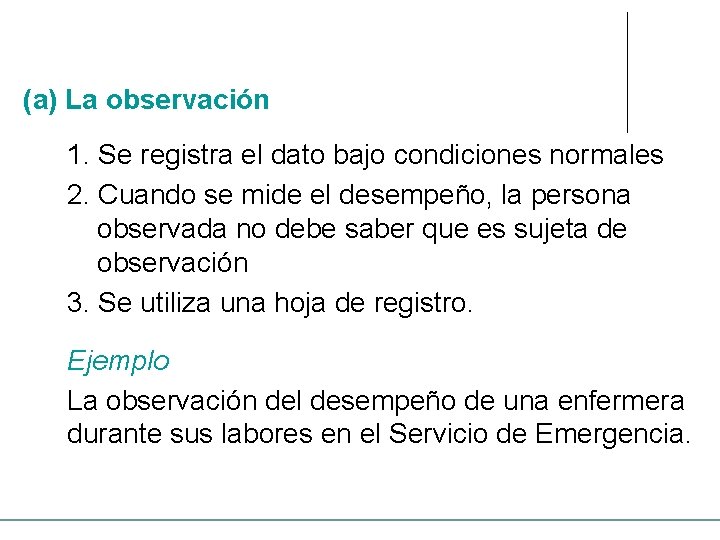 (a) La observación

1. Se registra el dato bajo condiciones normales
2. Cuando se mide el desempeño, la persona observada no debe saber que es sujeta de observación
3. Se utiliza una hoja de registro.

Ejemplo

La observación del desempeño de una enfermera durante sus labores en el Servicio de Emergencia.